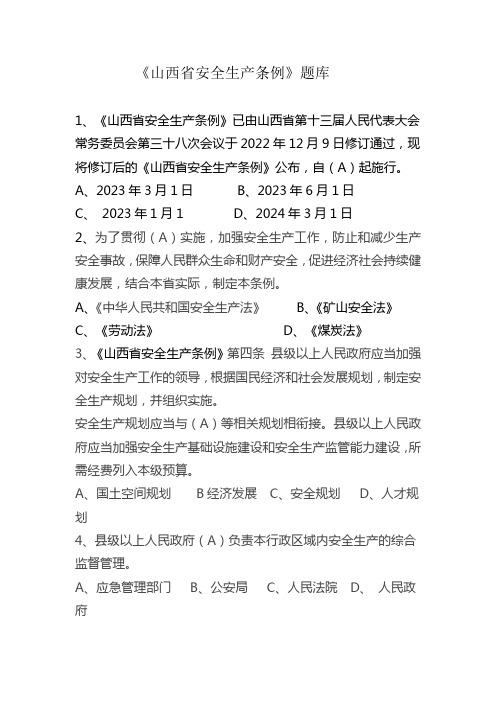 《山西省安全生产条例》题库

1、《山西省安全生产条例》已由山西省第十三届人民代表大会常务委员会第三十八次会议于 2022 年 12 月 9 日修订通过，现将修订后的《山西省安全生产条例》公布，自（A）起施行。

A、2023 年 3 月 1 日　　B、2023 年 6 月 1 日

C、 2023 年 1 月 1　　D、2024 年 3 月 1 日

2、为了贯彻（A）实施，加强安全生产工作，防止和减少生产安全事故，保障人民群众生命和财产安全，促进经济社会持续健康发展，结合本省实际，制定本条例。

A、《中华人民共和国安全生产法》　　B、《矿山安全法》

C、《劳动法》　　D、《煤炭法》

3、《山西省安全生产条例》第四条 县级以上人民政府应当加强对安全生产工作的领导，根据国民经济和社会发展规划，制定安全生产规划，并组织实施。

安全生产规划应当与（A）等相关规划相衔接。县级以上人民政府应当加强安全生产基础设施建设和安全生产监管能力建设，所需经费列入本级预算。

A、国土空间规划　B 经济发展　C、安全规划　D、人才规划

4、县级以上人民政府（A）负责本行政区域内安全生产的综合监督管理。

A、应急管理部门　B、公安局　C、人民法院　D、 人民政府